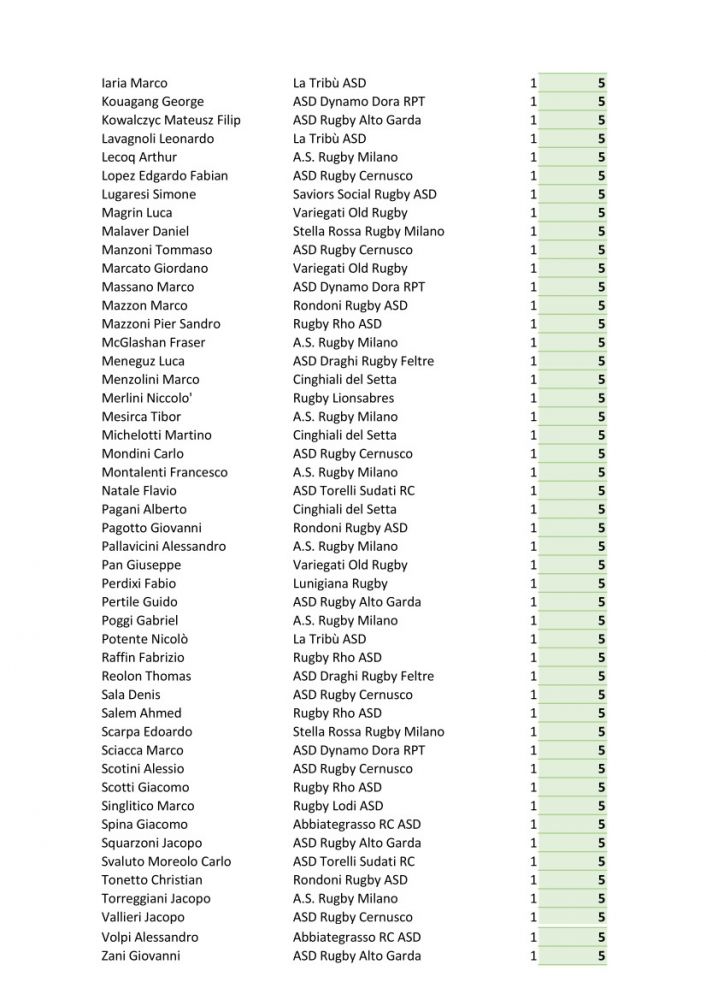 | | | | |
|---|---|---|---|
| Iaria Marco | La Tribù ASD | 1 | 5 |
| Kouagang George | ASD Dynamo Dora RPT | 1 | 5 |
| Kowalczyc Mateusz Filip | ASD Rugby Alto Garda | 1 | 5 |
| Lavagnoli Leonardo | La Tribù ASD | 1 | 5 |
| Lecoq Arthur | A.S. Rugby Milano | 1 | 5 |
| Lopez Edgardo Fabian | ASD Rugby Cernusco | 1 | 5 |
| Lugaresi Simone | Saviors Social Rugby ASD | 1 | 5 |
| Magrin Luca | Variegati Old Rugby | 1 | 5 |
| Malaver Daniel | Stella Rossa Rugby Milano | 1 | 5 |
| Manzoni Tommaso | ASD Rugby Cernusco | 1 | 5 |
| Marcato Giordano | Variegati Old Rugby | 1 | 5 |
| Massano Marco | ASD Dynamo Dora RPT | 1 | 5 |
| Mazzon Marco | Rondoni Rugby ASD | 1 | 5 |
| Mazzoni Pier Sandro | Rugby Rho ASD | 1 | 5 |
| McGlashan Fraser | A.S. Rugby Milano | 1 | 5 |
| Meneguz Luca | ASD Draghi Rugby Feltre | 1 | 5 |
| Menzolini Marco | Cinghiali del Setta | 1 | 5 |
| Merlini Niccolo' | Rugby Lionsabres | 1 | 5 |
| Mesirca Tibor | A.S. Rugby Milano | 1 | 5 |
| Michelotti Martino | Cinghiali del Setta | 1 | 5 |
| Mondini Carlo | ASD Rugby Cernusco | 1 | 5 |
| Montalenti Francesco | A.S. Rugby Milano | 1 | 5 |
| Natale Flavio | ASD Torelli Sudati RC | 1 | 5 |
| Pagani Alberto | Cinghiali del Setta | 1 | 5 |
| Pagotto Giovanni | Rondoni Rugby ASD | 1 | 5 |
| Pallavicini Alessandro | A.S. Rugby Milano | 1 | 5 |
| Pan Giuseppe | Variegati Old Rugby | 1 | 5 |
| Perdixi Fabio | Lunigiana Rugby | 1 | 5 |
| Pertile Guido | ASD Rugby Alto Garda | 1 | 5 |
| Poggi Gabriel | A.S. Rugby Milano | 1 | 5 |
| Potente Nicolò | La Tribù ASD | 1 | 5 |
| Raffin Fabrizio | Rugby Rho ASD | 1 | 5 |
| Reolon Thomas | ASD Draghi Rugby Feltre | 1 | 5 |
| Sala Denis | ASD Rugby Cernusco | 1 | 5 |
| Salem Ahmed | Rugby Rho ASD | 1 | 5 |
| Scarpa Edoardo | Stella Rossa Rugby Milano | 1 | 5 |
| Sciacca Marco | ASD Dynamo Dora RPT | 1 | 5 |
| Scotini Alessio | ASD Rugby Cernusco | 1 | 5 |
| Scotti Giacomo | Rugby Rho ASD | 1 | 5 |
| Singlitico Marco | Rugby Lodi ASD | 1 | 5 |
| Spina Giacomo | Abbiategrasso RC ASD | 1 | 5 |
| Squarzoni Jacopo | ASD Rugby Alto Garda | 1 | 5 |
| Svaluto Moreolo Carlo | ASD Torelli Sudati RC | 1 | 5 |
| Tonetto Christian | Rondoni Rugby ASD | 1 | 5 |
| Torreggiani Jacopo | A.S. Rugby Milano | 1 | 5 |
| Vallieri Jacopo | ASD Rugby Cernusco | 1 | 5 |
| Volpi Alessandro | Abbiategrasso RC ASD | 1 | 5 |
| Zani Giovanni | ASD Rugby Alto Garda | 1 | 5 |